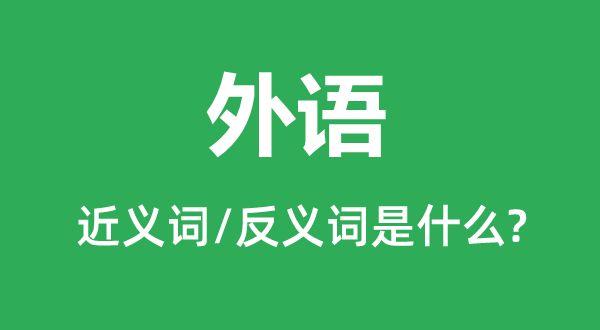 外语

近义词/反义词是什么?